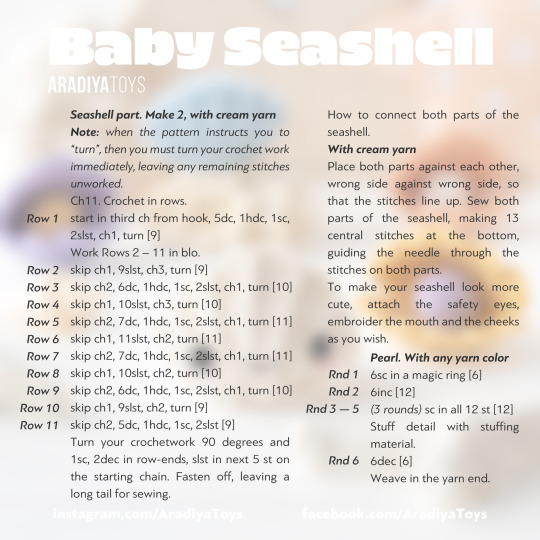 Baby Seashell
ARADIYATOYS

Seashell part. Make 2, with cream yarn
Note: when the pattern instructs you to "turn", then you must turn your crochet work immediately, leaving any remaining stitches unworked.
Ch11. Crochet in rows.
Row 1 start in third ch from hook, 5dc, 1hdc, 1sc, 2slst, ch1, turn [9]
Work Rows 2 – 11 in blo.
Row 2 skip ch1, 9slst, ch3, turn [9]
Row 3 skip ch2, 6dc, 1hdc, 1sc, 2slst, ch1, turn [10]
Row 4 skip ch1, 10slst, ch3, turn [10]
Row 5 skip ch2, 7dc, 1hdc, 1sc, 2slst, ch1, turn [11]
Row 6 skip ch1, 11slst, ch2, turn [11]
Row 7 skip ch2, 7dc, 1hdc, 1sc, 2slst, ch1, turn [11]
Row 8 skip ch1, 10slst, ch2, turn [10]
Row 9 skip ch2, 6dc, 1hdc, 1sc, 2slst, ch1, turn [10]
Row 10 skip ch1, 9slst, ch2, turn [9]
Row 11 skip ch2, 5dc, 1hdc, 1sc, 2slst [9]
Turn your crochetwork 90 degrees and 1sc, 2dec in row-ends, slst in next 5 st on the starting chain. Fasten off, leaving a long tail for sewing.

How to connect both parts of the seashell.
With cream yarn
Place both parts against each other, wrong side against wrong side, so that the stitches line up. Sew both parts of the seashell, making 13 central stitches at the bottom, guiding the needle through the stitches on both parts.
To make your seashell look more cute, attach the safety eyes, embroider the mouth and the cheeks as you wish.
Pearl. With any yarn color
Rnd 1 6sc in a magic ring [6]
Rnd 2 6inc [12]
Rnd 3 — 5 (3 rounds) sc in all 12 st [12]
Stuff detail with stuffing material.
Rnd 6 6dec [6]
Weave in the yarn end.

instagram.com/AradiyaToys facebook.com/AradiyaToys